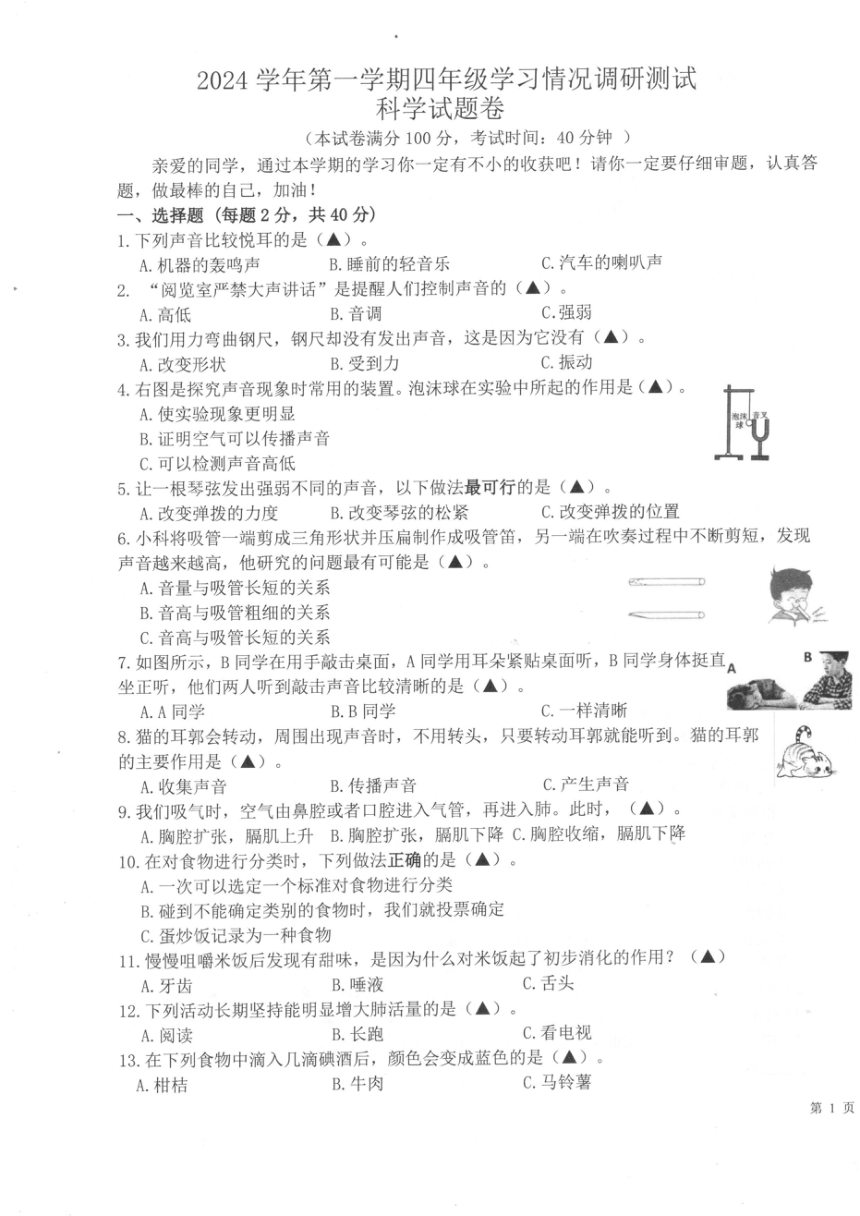 2024 学年第一学期四年级学习情况调研测试
科学试题卷

（本试卷满分 100 分，考试时间：40 分钟 ）

亲爱的同学，通过本学期的学习你一定有不小的收获吧！请你一定要仔细审题，认真答题，做最棒的自己，加油！

一、选择题（每题 2 分，共 40 分）

1. 下列声音比较悦耳的是（▲）。
A. 机器的轰鸣声　B. 睡前的轻音乐　C. 汽车的喇叭声

2. “阅览室严禁大声讲话”是提醒人们控制声音的（▲）。
A. 高低　B. 音调　C. 强弱

3. 我们用力弯曲钢尺，钢尺却没有发出声音，这是因为它没有（▲）。
A. 改变形状　B. 受到力　C. 振动

4. 右图是探究声音现象时常用的装置。泡沫球在实验中所起的作用是（▲）。
A. 使实验现象更明显
B. 证明空气可以传播声音
C. 可以检测声音高低

泡沫球　音叉

5. 让一根琴弦发出强弱不同的声音，以下做法最可行的是（▲）。
A. 改变弹拨的力度　B. 改变琴弦的松紧　C. 改变弹拨的位置

6. 小科将吸管一端剪成三角形状并压扁制作成吸管笛，另一端在吹奏过程中不断剪短，发现声音越来越高，他研究的问题最有可能是（▲）。
A. 音量与吸管长短的关系
B. 音高与吸管粗细的关系
C. 音高与吸管长短的关系

7. 如图所示，B 同学在用手敲击桌面，A 同学用耳朵紧贴桌面听，B 同学身体挺直坐正听，他们两人听到敲击声音比较清晰的是（▲）。
A. A 同学　B. B 同学　C. 一样清晰

A　B

8. 猫的耳郭会转动，周围出现声音时，不用转头，只要转动耳郭就能听到。猫的耳郭的主要作用是（▲）。
A. 收集声音　B. 传播声音　C. 产生声音

9. 我们吸气时，空气由鼻腔或者口腔进入气管，再进入肺。此时，（▲）。
A. 胸腔扩张，膈肌上升　B. 胸腔扩张，膈肌下降　C. 胸腔收缩，膈肌下降

10. 在对食物进行分类时，下列做法正确的是（▲）。
A. 一次可以选定一个标准对食物进行分类
B. 碰到不能确定类别的食物时，我们就投票确定
C. 蛋炒饭记录为一种食物

11. 慢慢咀嚼米饭后发现有甜味，是因为什么对米饭起了初步消化的作用？（▲）
A. 牙齿　B. 唾液　C. 舌头

12. 下列活动长期坚持能明显增大肺活量的是（▲）。
A. 阅读　B. 长跑　C. 看电视

13. 在下列食物中滴入几滴碘酒后，颜色会变成蓝色的是（▲）。
A. 柑桔　B. 牛肉　C. 马铃薯

第 1 页